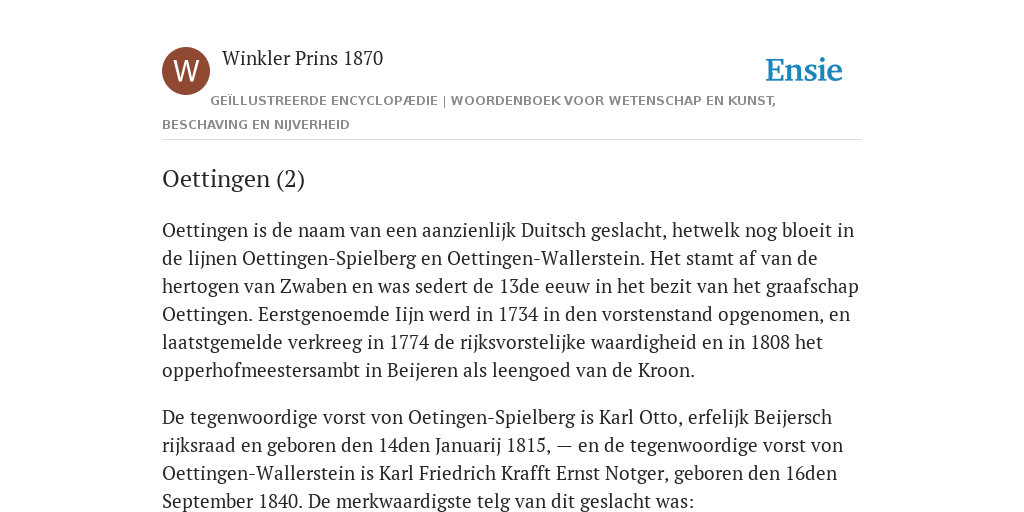 W

Winkler Prins 1870

Ensie

GEÏLLUSTREERDE ENCYCLOPÆDIE | WOORDENBOEK VOOR WETENSCHAP EN KUNST, BESCHAVING EN NIJVERHEID

Oettingen (2)

Oettingen is de naam van een aanzienlijk Duitsch geslacht, hetwelk nog bloeit in de lijnen Oettingen-Spielberg en Oettingen-Wallerstein. Het stamt af van de hertogen van Zwaben en was sedert de 13de eeuw in het bezit van het graafschap Oettingen. Eerstgenoemde Iijn werd in 1734 in den vorstenstand opgenomen, en laatstgemelde verkreeg in 1774 de rijksvorstelijke waardigheid en in 1808 het opperhofmeestersambt in Beijeren als leengoed van de Kroon.

De tegenwoordige vorst von Oetingen-Spielberg is Karl Otto, erfelijk Beijersch rijksraad en geboren den 14den Januarij 1815, — en de tegenwoordige vorst von Oettingen-Wallerstein is Karl Friedrich Krafft Ernst Notger, geboren den 16den September 1840. De merkwaardigste telg van dit geslacht was: